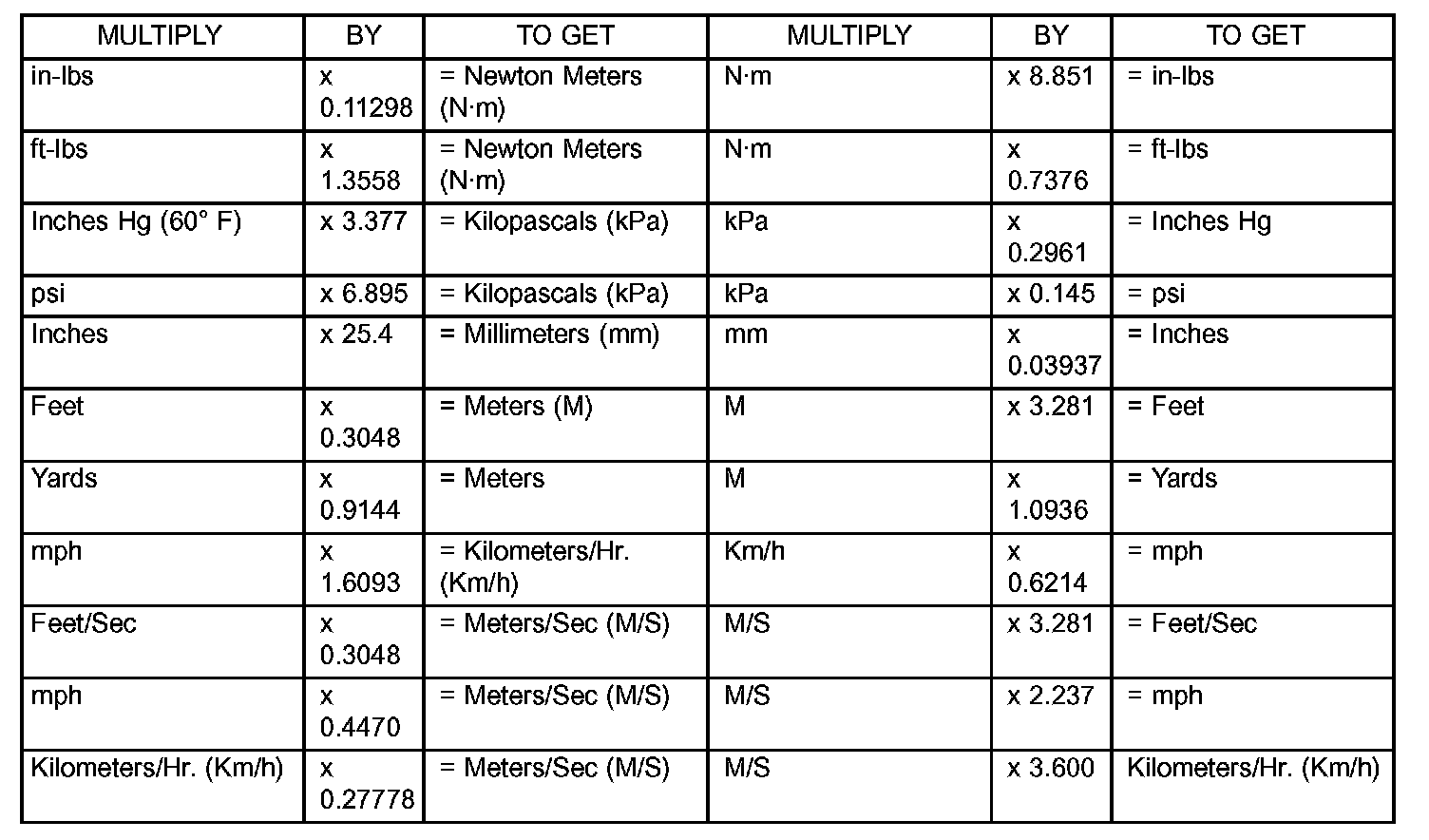 | MULTIPLY | BY | TO GET | MULTIPLY | BY | TO GET |
|---|---|---|---|---|---|
| in-lbs | x 0.11298 | = Newton Meters (N·m) | N·m | x 8.851 | = in-lbs |
| ft-lbs | x 1.3558 | = Newton Meters (N·m) | N·m | x 0.7376 | = ft-lbs |
| Inches Hg (60° F) | x 3.377 | = Kilopascals (kPa) | kPa | x 0.2961 | = Inches Hg |
| psi | x 6.895 | = Kilopascals (kPa) | kPa | x 0.145 | = psi |
| Inches | x 25.4 | = Millimeters (mm) | mm | x 0.03937 | = Inches |
| Feet | x 0.3048 | = Meters (M) | M | x 3.281 | = Feet |
| Yards | x 0.9144 | = Meters | M | x 1.0936 | = Yards |
| mph | x 1.6093 | = Kilometers/Hr. (Km/h) | Km/h | x 0.6214 | = mph |
| Feet/Sec | x 0.3048 | = Meters/Sec (M/S) | M/S | x 3.281 | = Feet/Sec |
| mph | x 0.4470 | = Meters/Sec (M/S) | M/S | x 2.237 | = mph |
| Kilometers/Hr. (Km/h) | x 0.27778 | = Meters/Sec (M/S) | M/S | x 3.600 | Kilometers/Hr. (Km/h) |